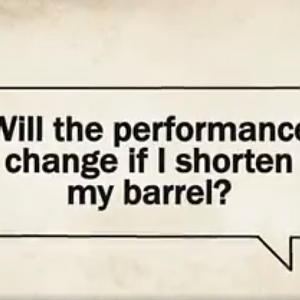 Will the performance change if I shorten my barrel?